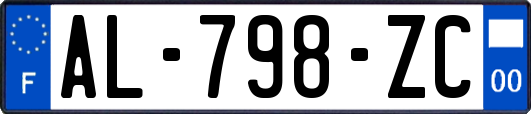 F
AL-798-ZC
00